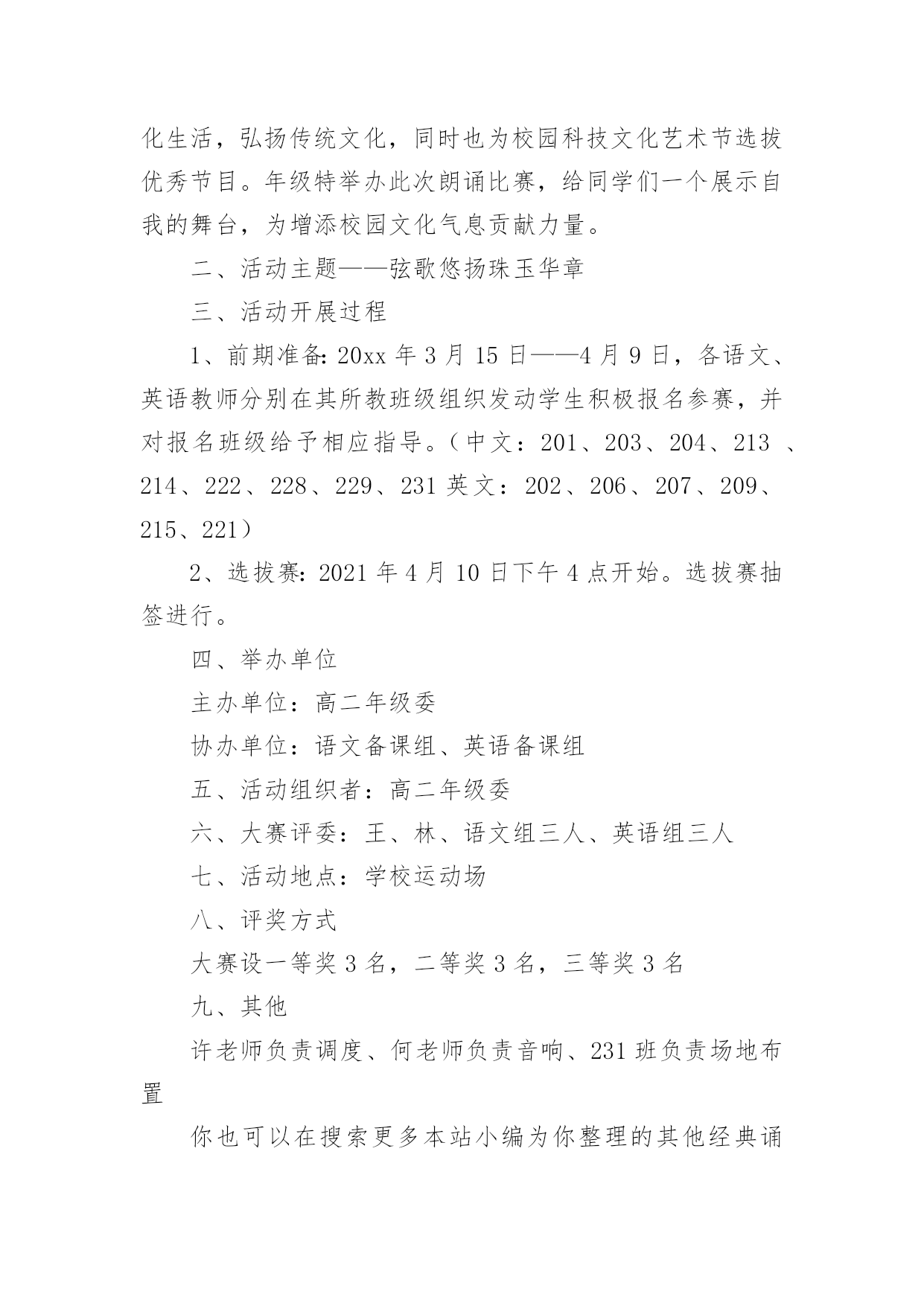 化生活，弘扬传统文化，同时也为校园科技文化艺术节选拔优秀节目。年级特举办此次朗诵比赛，给同学们一个展示自我的舞台，为增添校园文化气息贡献力量。

二、活动主题——弦歌悠扬珠玉华章

三、活动开展过程

1、前期准备：20xx 年 3 月 15 日——4 月 9 日，各语文、英语教师分别在其所教班级组织发动学生积极报名参赛，并对报名班级给予相应指导。（中文：201、203、204、213 、214、222、228、229、231 英文：202、206、207、209、215、221）

2、选拔赛：2021 年 4 月 10 日下午 4 点开始。选拔赛抽签进行。

四、举办单位

主办单位：高二年级委

协办单位：语文备课组、英语备课组

五、活动组织者：高二年级委

六、大赛评委：王、林、语文组三人、英语组三人

七、活动地点：学校运动场

八、评奖方式

大赛设一等奖 3 名，二等奖 3 名，三等奖 3 名

九、其他

许老师负责调度、何老师负责音响、231 班负责场地布置

你也可以在搜索更多本站小编为你整理的其他经典诵